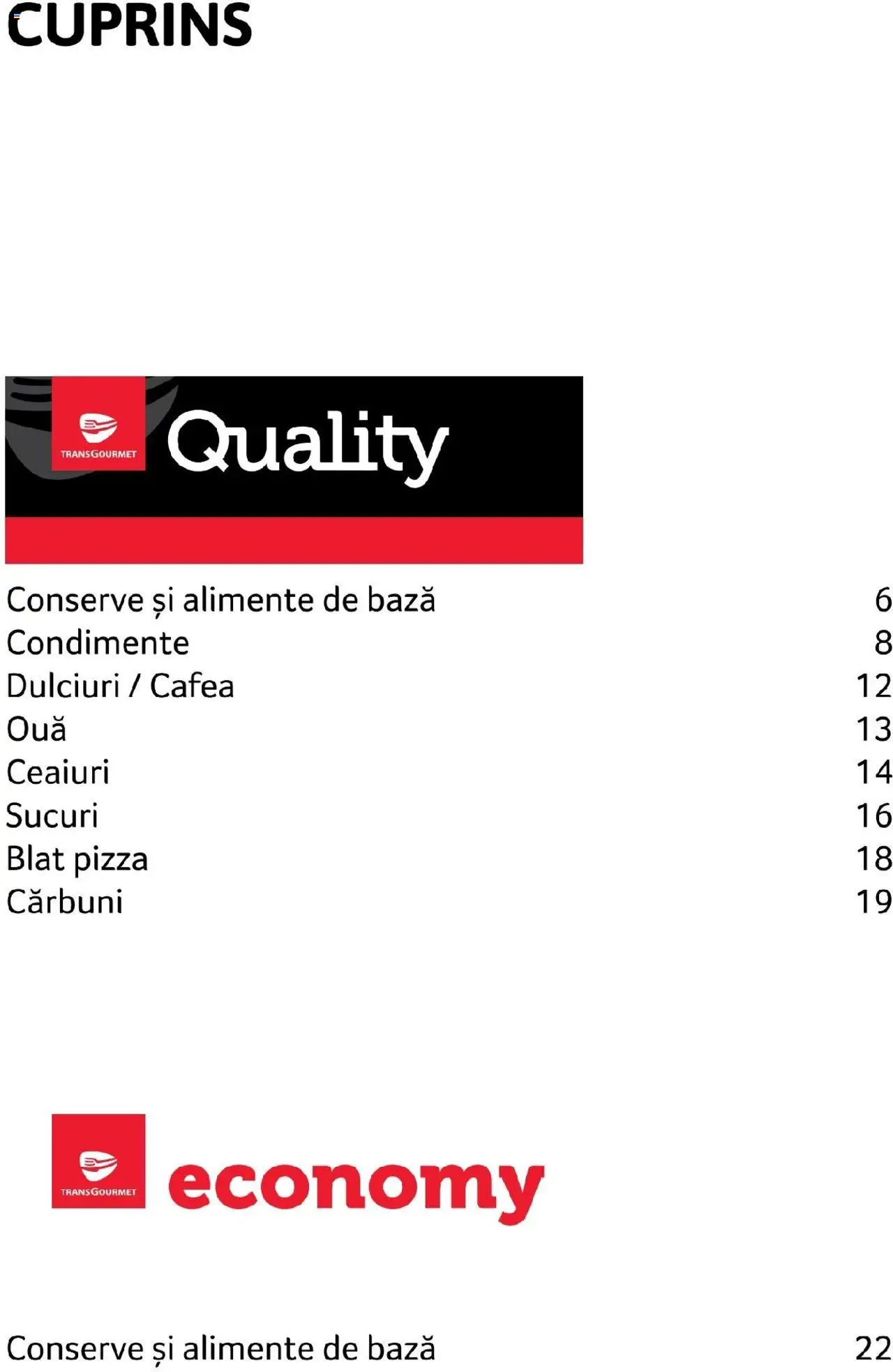 CUPRINS

TRANSGOURMET Quality

Conserve și alimente de bază 6
Condimente 8
Dulciuri / Cafea 12
Ouă 13
Ceaiuri 14
Sucuri 16
Blat pizza 18
Cărbuni 19

TRANSGOURMET economy

Conserve și alimente de bază 22